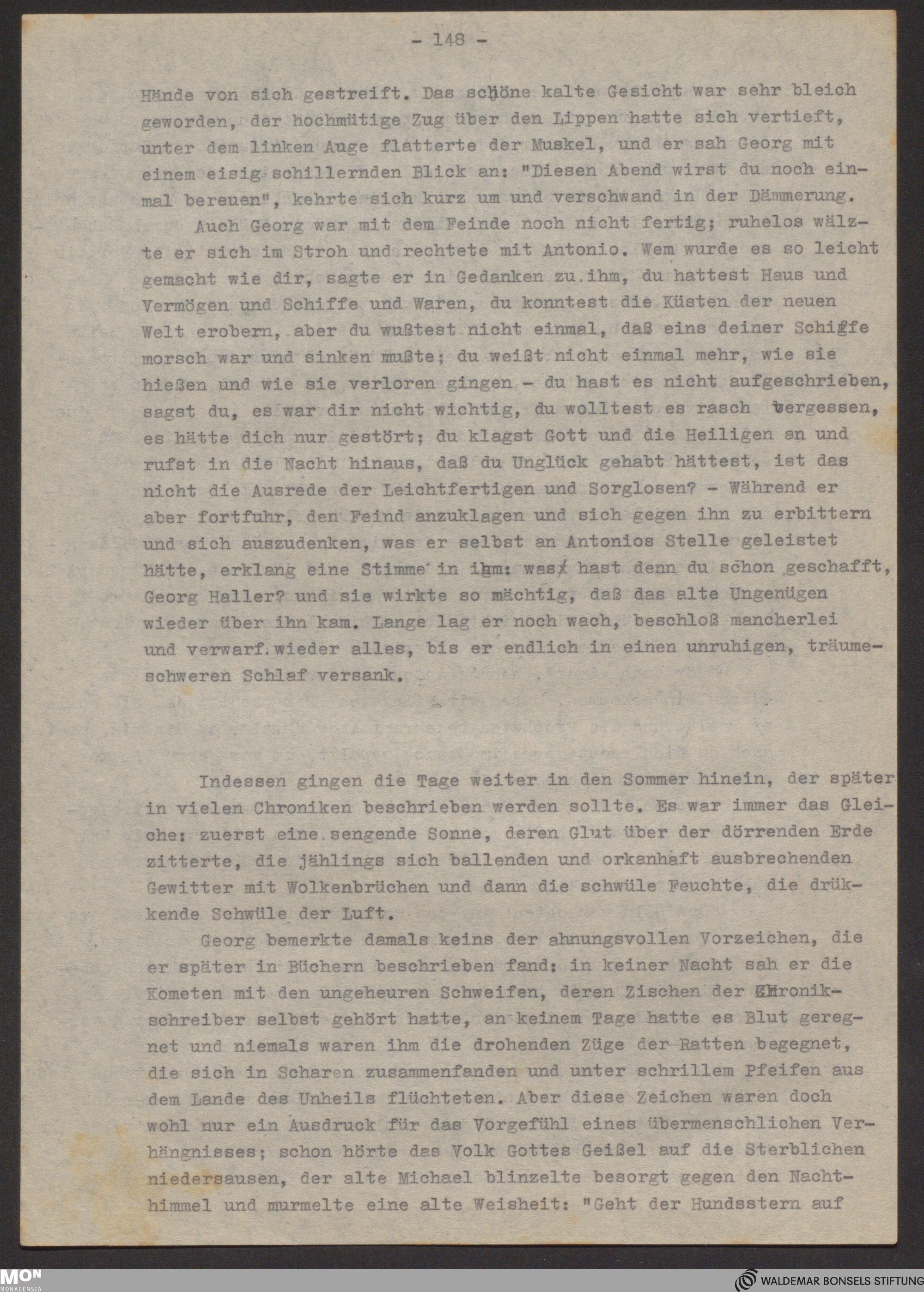 - 148 -

Hände von sich gestreift. Das schöne kalte Gesicht war sehr bleich geworden, der hochmütige Zug über den Lippen hatte sich vertieft, unter dem linken Auge flatterte der Muskel, und er sah Georg mit einem eisig schillernden Blick an: "Diesen Abend wirst du noch einmal bereuen", kehrte sich kurz um und verschwand in der Dämmerung.

Auch Georg war mit dem Feinde noch nicht fertig; ruhelos wälzte er sich im Stroh und rechtete mit Antonio. Wem wurde es so leicht gemacht wie dir, sagte er in Gedanken zu ihm, du hattest Haus und Vermögen und Schiffe und Waren, du konntest die Küsten der neuen Welt erobern, aber du wußtest nicht einmal, daß eins deiner Schiffe morsch war und sinken mußte; du weißt nicht einmal mehr, wie sie hießen und wie sie verloren gingen - du hast es nicht aufgeschrieben, sagst du, es war dir nicht wichtig, du wolltest es rasch vergessen, es hätte dich nur gestört; du klagst Gott und die Heiligen an und rufst in die Nacht hinaus, daß du Unglück gehabt hättest, ist das nicht die Ausrede der Leichtfertigen und Sorglosen? - Während er aber fortfuhr, den Feind anzuklagen und sich gegen ihn zu erbittern und sich auszudenken, was er selbst an Antonios Stelle geleistet hätte, erklang eine Stimme in ihm: was hast denn du schon geschafft, Georg Haller? und sie wirkte so mächtig, daß das alte Ungenügen wieder über ihn kam. Lange lag er noch wach, beschloß mancherlei und verwarf wieder alles, bis er endlich in einen unruhigen, träumeschweren Schlaf versank.

Indessen gingen die Tage weiter in den Sommer hinein, der später in vielen Chroniken beschrieben werden sollte. Es war immer das Gleiche: zuerst eine sengende Sonne, deren Glut über der dörrenden Erde zitterte, die jählings sich ballenden und orkanhaft ausbrechenden Gewitter mit Wolkenbrüchen und dann die schwüle Feuchte, die drükkende Schwüle der Luft.

Georg bemerkte damals keins der ahnungsvollen Vorzeichen, die er später in Büchern beschrieben fand: in keiner Nacht sah er die Kometen mit den ungeheuren Schweifen, deren Zischen der Chronikschreiber selbst gehört hatte, an keinem Tage hatte es Blut geregnet und niemals waren ihm die drohenden Züge der Ratten begegnet, die sich in Scharen zusammenfanden und unter schrillem Pfeifen aus dem Lande des Unheils flüchteten. Aber diese Zeichen waren doch wohl nur ein Ausdruck für das Vorgefühl eines übermenschlichen Verhängnisses; schon hörte das Volk Gottes Geißel auf die Sterblichen niedersausen, der alte Michael blinzelte besorgt gegen den Nachthimmel und murmelte eine alte Weisheit: "Geht der Hundsstern auf

MON MONACENSIA
WALDEMAR BONSELS STIFTUNG